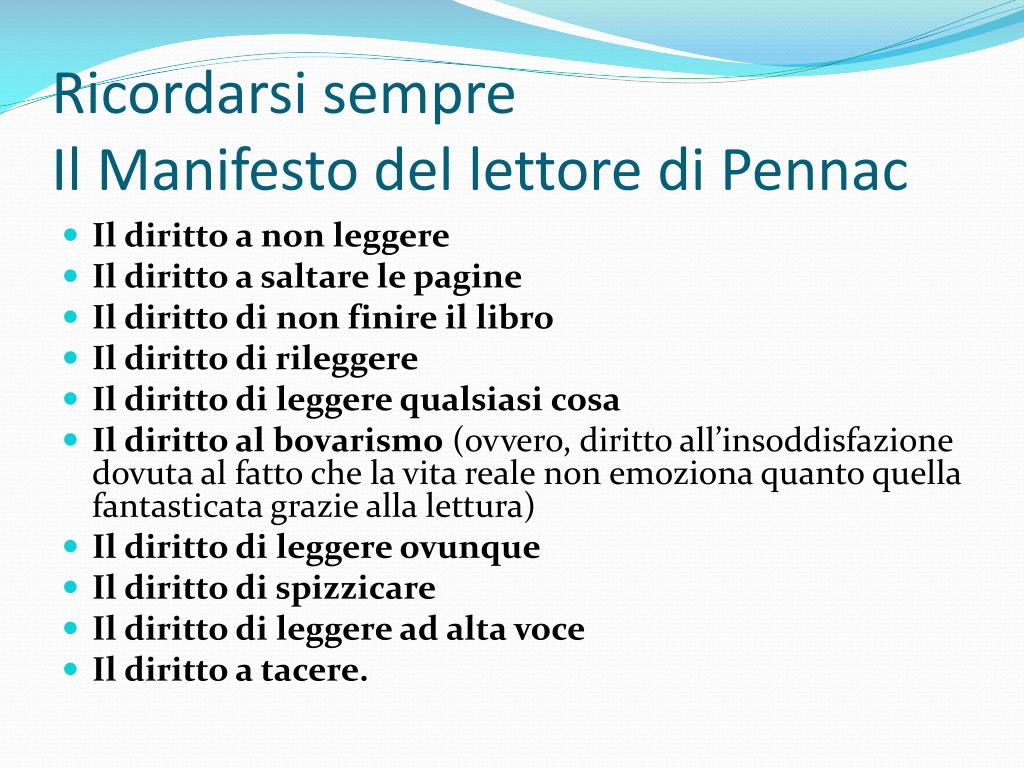 Ricordarsi sempre
Il Manifesto del lettore di Pennac

- Il diritto a non leggere
- Il diritto a saltare le pagine
- Il diritto di non finire il libro
- Il diritto di rileggere
- Il diritto di leggere qualsiasi cosa
- Il diritto al bovarismo (ovvero, diritto all'insoddisfazione dovuta al fatto che la vita reale non emoziona quanto quella fantasticata grazie alla lettura)
- Il diritto di leggere ovunque
- Il diritto di spizzicare
- Il diritto di leggere ad alta voce
- Il diritto a tacere.